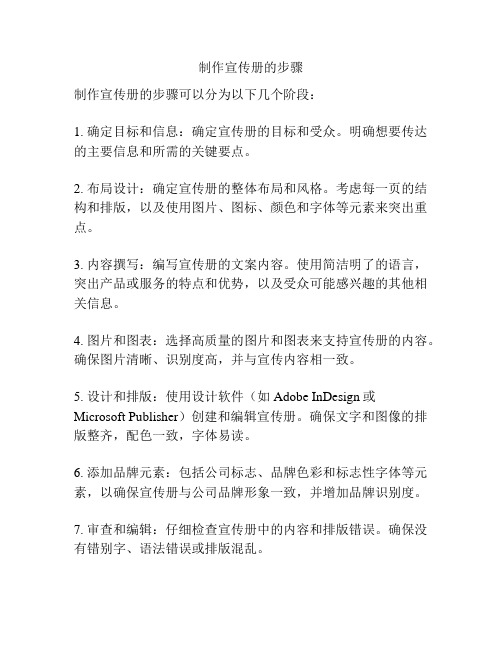 制作宣传册的步骤

制作宣传册的步骤可以分为以下几个阶段：

1. 确定目标和信息：确定宣传册的目标和受众。明确想要传达的主要信息和所需的关键要点。

2. 布局设计：确定宣传册的整体布局和风格。考虑每一页的结构和排版，以及使用图片、图标、颜色和字体等元素来突出重点。

3. 内容撰写：编写宣传册的文案内容。使用简洁明了的语言，突出产品或服务的特点和优势，以及受众可能感兴趣的其他相关信息。

4. 图片和图表：选择高质量的图片和图表来支持宣传册的内容。确保图片清晰、识别度高，并与宣传内容相一致。

5. 设计和排版：使用设计软件（如 Adobe InDesign 或 Microsoft Publisher）创建和编辑宣传册。确保文字和图像的排版整齐，配色一致，字体易读。

6. 添加品牌元素：包括公司标志、品牌色彩和标志性字体等元素，以确保宣传册与公司品牌形象一致，并增加品牌识别度。

7. 审查和编辑：仔细检查宣传册中的内容和排版错误。确保没有错别字、语法错误或排版混乱。